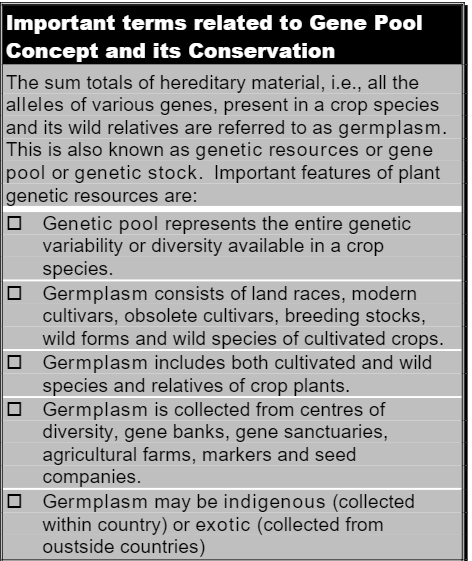 Important terms related to Gene Pool Concept and its Conservation

The sum totals of hereditary material, i.e., all the alleles of various genes, present in a crop species and its wild relatives are referred to as germplasm. This is also known as genetic resources or gene pool or genetic stock. Important features of plant genetic resources are:

☐ Genetic pool represents the entire genetic variability or diversity available in a crop species.

☐ Germplasm consists of land races, modern cultivars, obsolete cultivars, breeding stocks, wild forms and wild species of cultivated crops.

☐ Germplasm includes both cultivated and wild species and relatives of crop plants.

☐ Germplasm is collected from centres of diversity, gene banks, gene sanctuaries, agricultural farms, markers and seed companies.

☐ Germplasm may be indigenous (collected within country) or exotic (collected from oustside countries)